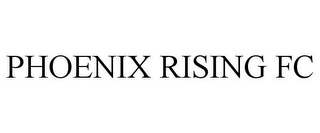 PHOENIX RISING FC